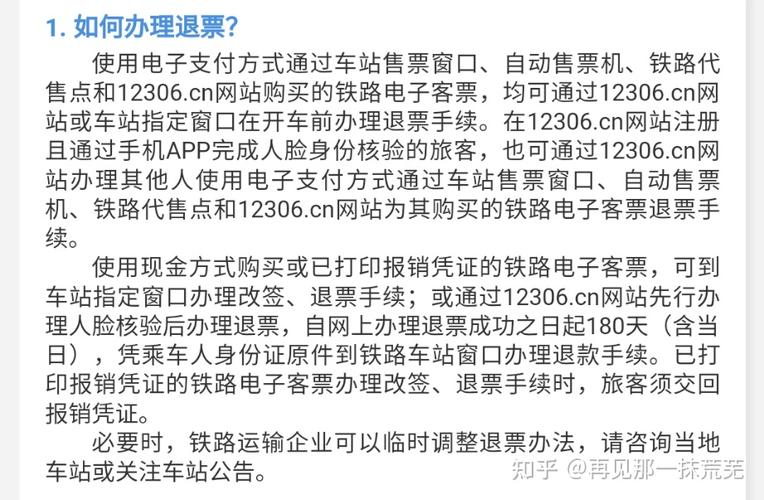 1. 如何办理退票?

使用电子支付方式通过车站售票窗口、自动售票机、铁路代售点和12306.cn网站购买的铁路电子客票，均可通过12306.cn网站或车站指定窗口在开车前办理退票手续。在12306.cn网站注册且通过手机APP完成人脸身份核验的旅客，也可通过12306.cn网站办理其他人使用电子支付方式通过车站售票窗口、自动售票机、铁路代售点和12306.cn网站为其购买的铁路电子客票退票手续。

使用现金方式购买或已打印报销凭证的铁路电子客票，可到车站指定窗口办理改签、退票手续；或通过12306.cn网站先行办理人脸核验后办理退票，自网上办理退票成功之日起180天（含当日），凭乘车人身份证原件到铁路车站窗口办理退款手续。已打印报销凭证的铁路电子客票办理改签、退票手续时，旅客须交回报销凭证。

必要时，铁路运输企业可以临时调整退票办法，请咨询当地车站或关注车站公告。

知乎 @再见那一抹荒芜